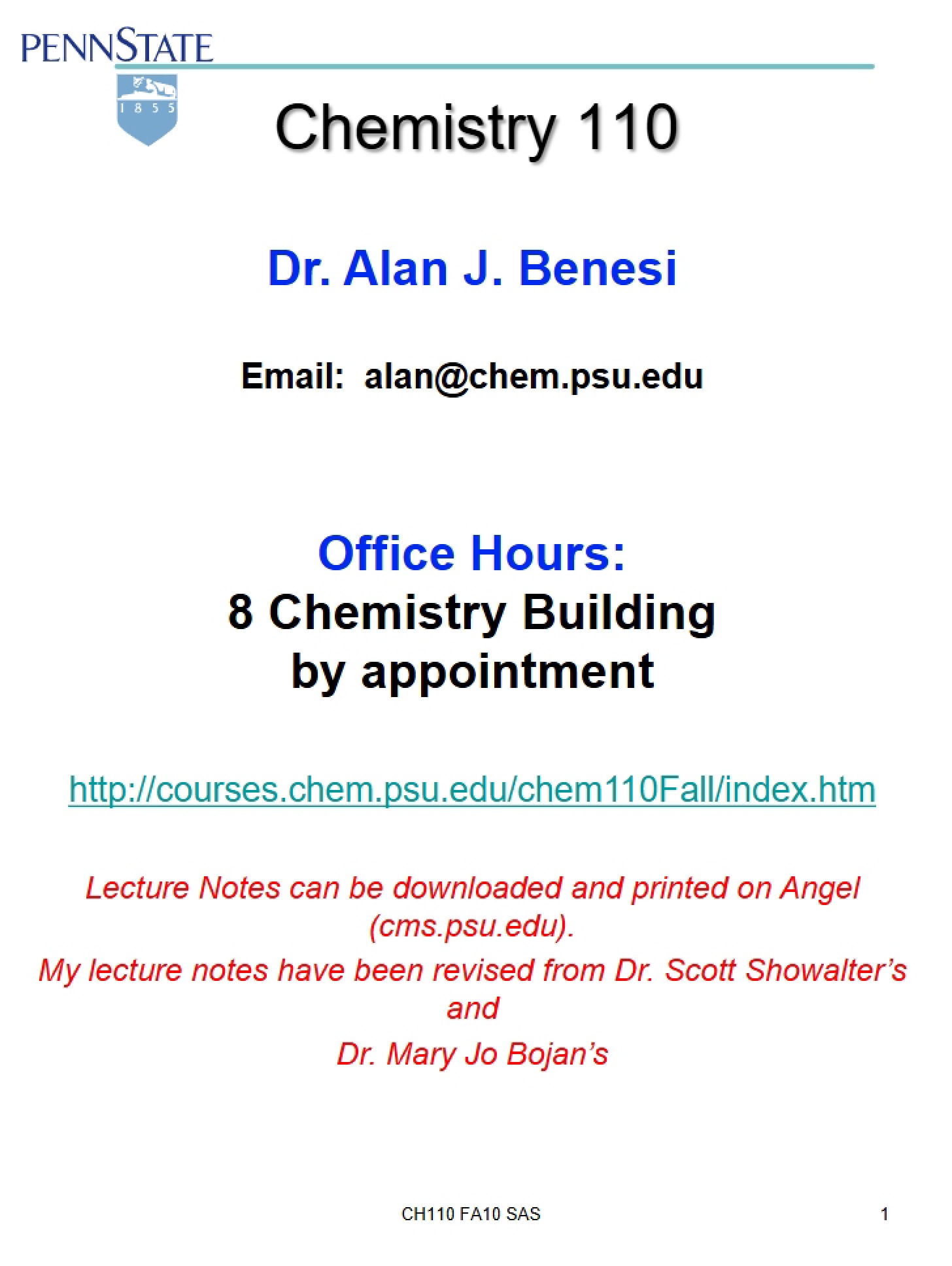 PENNSTATE

1855

Chemistry 110

Dr. Alan J. Benesi

Email: alan@chem.psu.edu

Office Hours:
8 Chemistry Building
by appointment

http://courses.chem.psu.edu/chem110Fall/index.htm

Lecture Notes can be downloaded and printed on Angel (cms.psu.edu).

My lecture notes have been revised from Dr. Scott Showalter's and
Dr. Mary Jo Bojan's

CH110 FA10 SAS

1